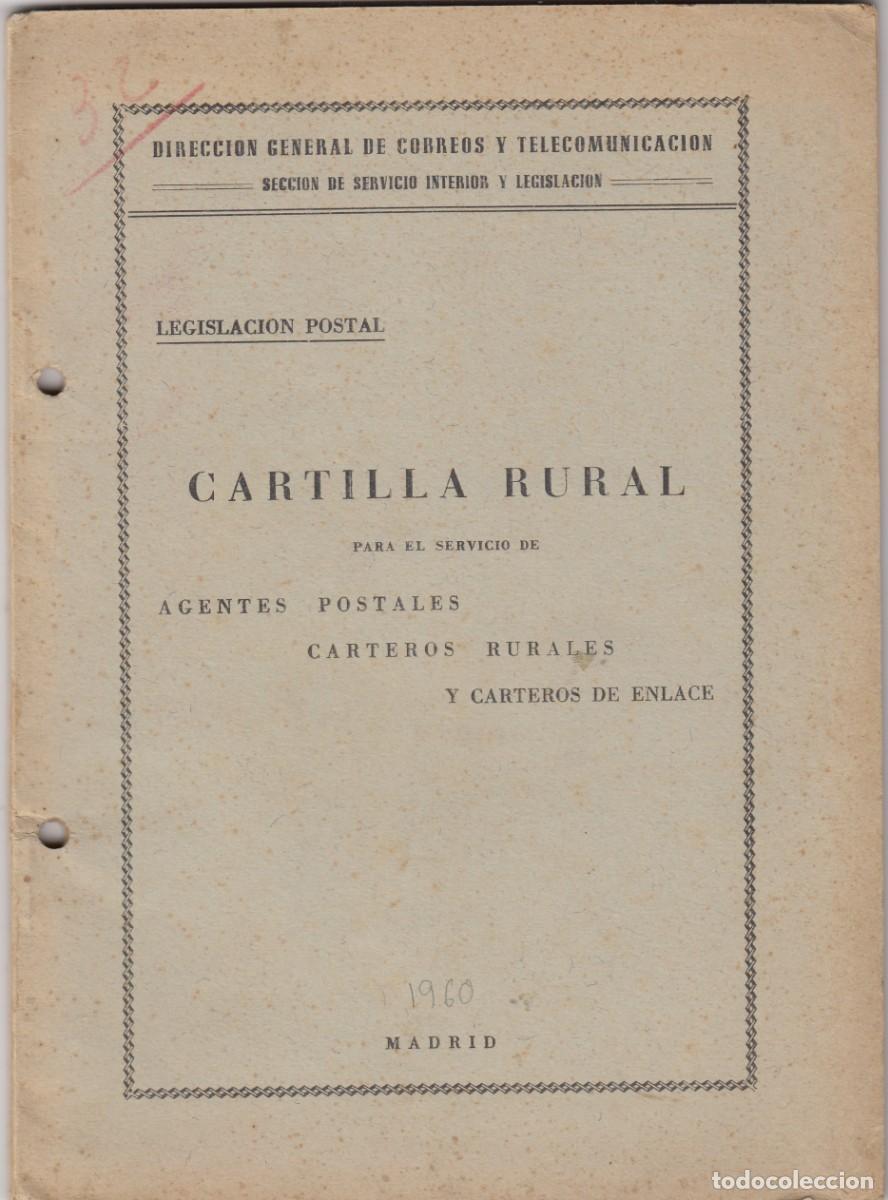 32

DIRECCION GENERAL DE CORREOS Y TELECOMUNICACION

SECCION DE SERVICIO INTERIOR Y LEGISLACION

LEGISLACION POSTAL

CARTILLA RURAL

PARA EL SERVICIO DE

AGENTES POSTALES

CARTEROS RURALES

Y CARTEROS DE ENLACE

1960

MADRID

todocoleccion